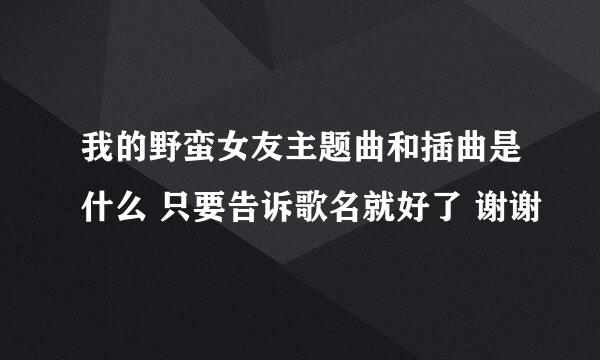 我的野蛮女友主题曲和插曲是什么 只要告诉歌名就好了 谢谢